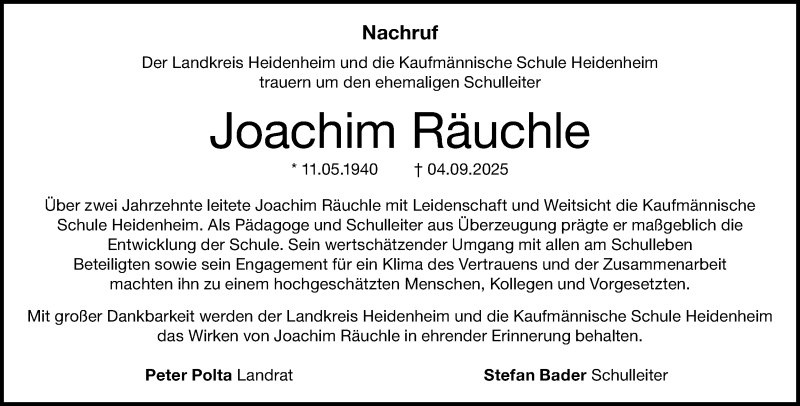 Nachruf

Der Landkreis Heidenheim und die Kaufmännische Schule Heidenheim trauern um den ehemaligen Schulleiter

Joachim Räuchle

* 11.05.1940 † 04.09.2025

Über zwei Jahrzehnte leitete Joachim Räuchle mit Leidenschaft und Weitsicht die Kaufmännische Schule Heidenheim. Als Pädagoge und Schulleiter aus Überzeugung prägte er maßgeblich die Entwicklung der Schule. Sein wertschätzender Umgang mit allen am Schulleben Beteiligten sowie sein Engagement für ein Klima des Vertrauens und der Zusammenarbeit machten ihn zu einem hochgeschätzten Menschen, Kollegen und Vorgesetzten.

Mit großer Dankbarkeit werden der Landkreis Heidenheim und die Kaufmännische Schule Heidenheim das Wirken von Joachim Räuchle in ehrender Erinnerung behalten.

Peter Polta Landrat

Stefan Bader Schulleiter